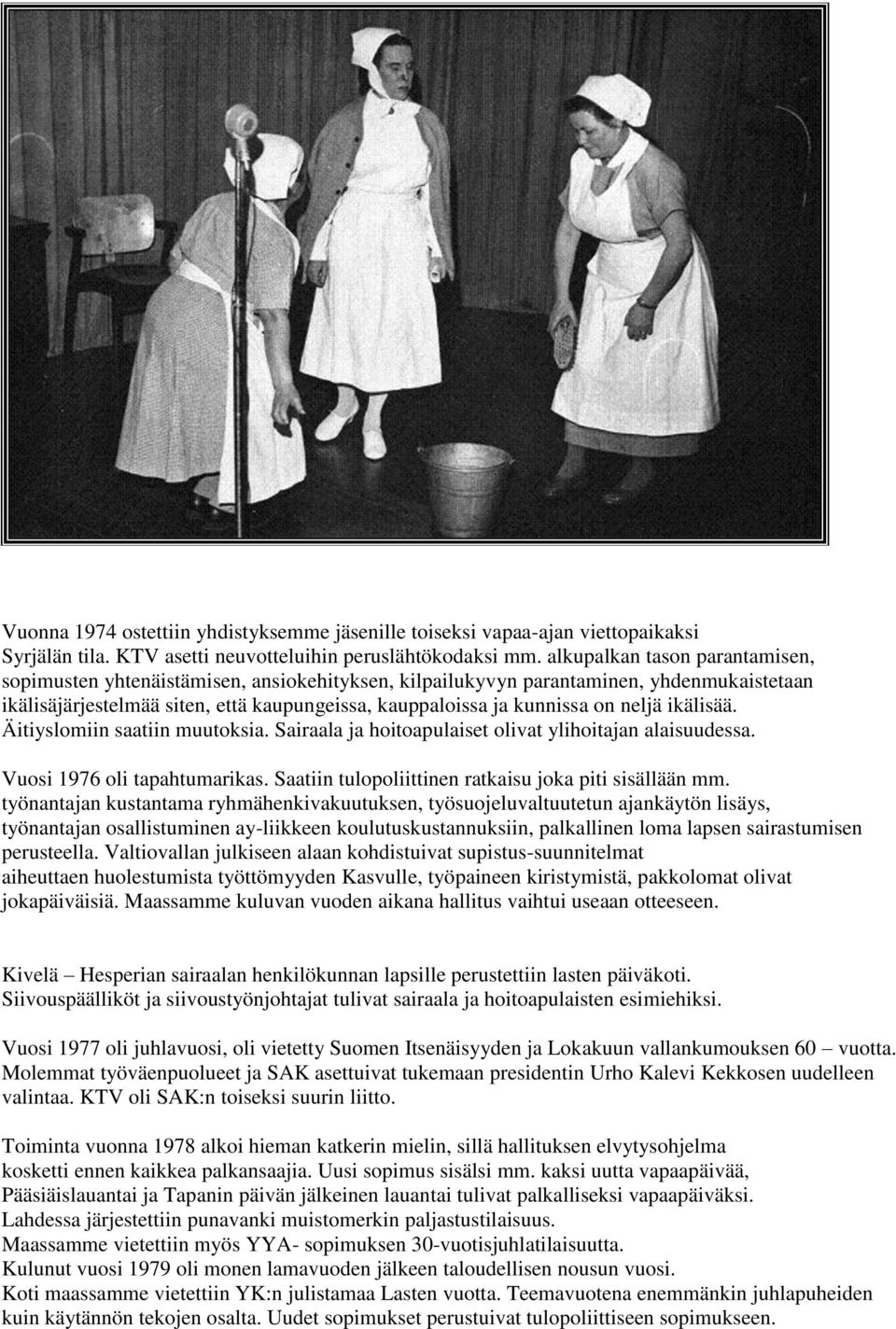 Vuonna 1974 ostettiin yhdistyksemme jäsenille toiseksi vapaa-ajan viettopaikaksi Syrjälän tila. KTV asetti neuvotteluihin peruslähtökodaksi mm. alkupalkan tason parantamisen, sopimusten yhtenäistämisen, ansiokehityksen, kilpailukyvyn parantaminen, yhdenmukaistetaan ikälisäjärjestelmää siten, että kaupungeissa, kauppaloissa ja kunnissa on neljä ikälisää. Äitiyslomiin saatiin muutoksia. Sairaala ja hoitoapulaiset olivat ylihoitajan alaisuudessa.

Vuosi 1976 oli tapahtumarikas. Saatiin tulopoliittinen ratkaisu joka piti sisällään mm. työnantajan kustantama ryhmähenkivakuutuksen, työsuojeluvaltuutetun ajankäytön lisäys, työnantajan osallistuminen ay-liikkeen koulutuskustannuksiin, palkallinen loma lapsen sairastumisen perusteella. Valtiovallan julkiseen alaan kohdistuivat supistus-suunnitelmat aiheuttaen huolestumista työttömyyden Kasvulle, työpaineen kiristymistä, pakkolomat olivat jokapäiväisiä. Maassamme kuluvan vuoden aikana hallitus vaihtui useaan otteeseen.

Kivelä – Hesperian sairaalan henkilökunnan lapsille perustettiin lasten päiväkoti. Siivouspäälliköt ja siivoustyönjohtajat tulivat sairaala ja hoitoapulaisten esimiehiksi.

Vuosi 1977 oli juhlavuosi, oli vietetty Suomen Itsenäisyyden ja Lokakuun vallankumouksen 60 – vuotta. Molemmat työväenpuolueet ja SAK asettuivat tukemaan presidentin Urho Kalevi Kekkosen uudelleen valintaa. KTV oli SAK:n toiseksi suurin liitto.

Toiminta vuonna 1978 alkoi hieman katkerin mielin, sillä hallituksen elvytysohjelma kosketti ennen kaikkea palkansaajia. Uusi sopimus sisälsi mm. kaksi uutta vapaapäivää, Pääsiäislauantai ja Tapanin päivän jälkeinen lauantai tulivat palkalliseksi vapaapäiväksi. Lahdessa järjestettiin punavanki muistomerkin paljastustilaisuus. Maassamme vietettiin myös YYA- sopimuksen 30-vuotisjuhlatilaisuutta. Kulunut vuosi 1979 oli monen lamavuoden jälkeen taloudellisen nousun vuosi. Koti maassamme vietettiin YK:n julistamaa Lasten vuotta. Teemavuotena enemmänkin juhlapuheiden kuin käytännön tekojen osalta. Uudet sopimukset perustuivat tulopoliittiseen sopimukseen.